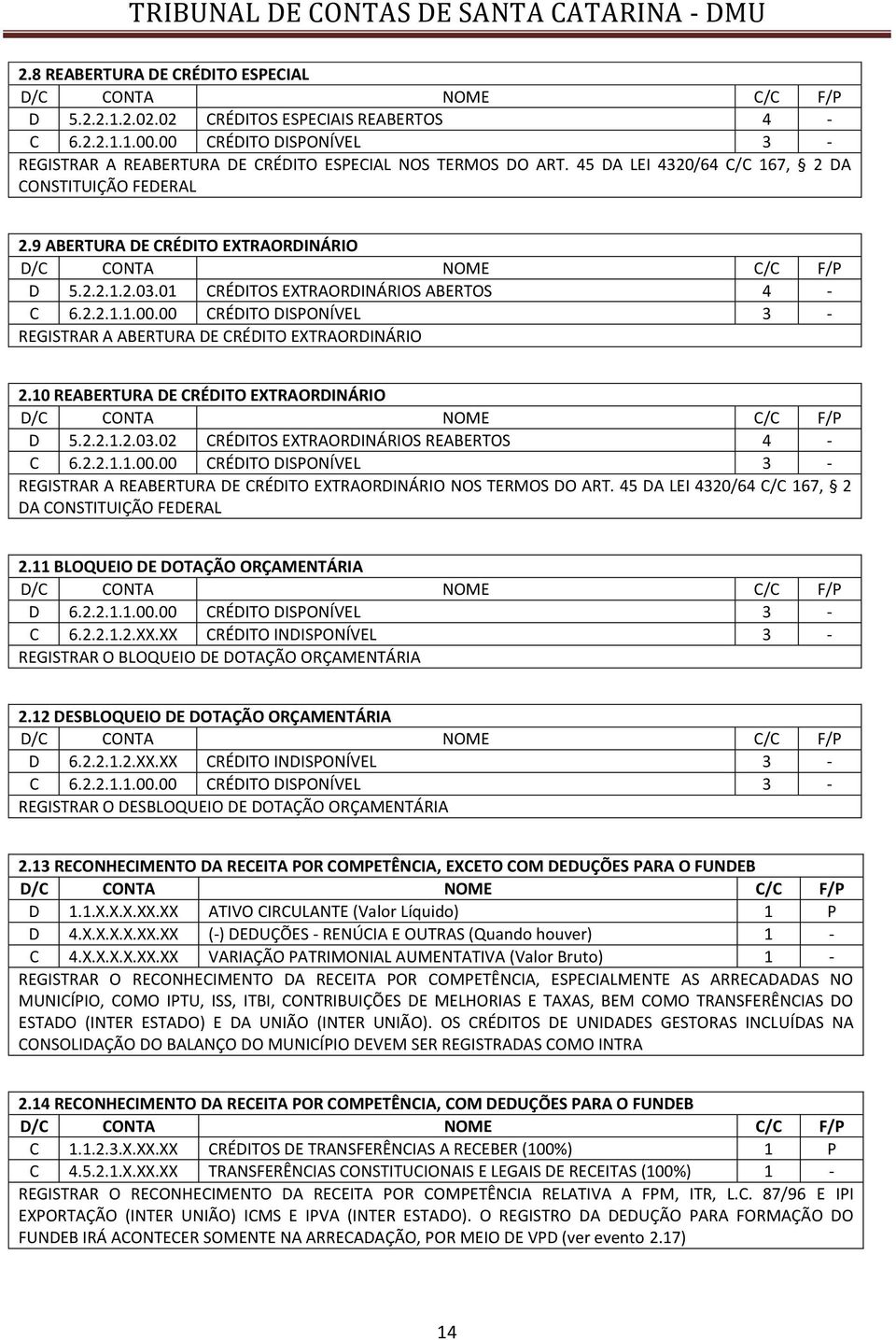 TRIBUNAL DE CONTAS DE SANTA CATARINA - DMU

2.8 REABERTURA DE CRÉDITO ESPECIAL

| D/C | CONTA | NOME | C/C | F/P |
|---|---|---|---|---|
| D | 5.2.2.1.2.02.02 | CRÉDITOS ESPECIAIS REABERTOS | 4 | - |
| C | 6.2.2.1.1.00.00 | CRÉDITO DISPONÍVEL | 3 | - |

REGISTRAR A REABERTURA DE CRÉDITO ESPECIAL NOS TERMOS DO ART. 45 DA LEI 4320/64 C/C 167, § 2 DA CONSTITUIÇÃO FEDERAL

2.9 ABERTURA DE CRÉDITO EXTRAORDINÁRIO

| D/C | CONTA | NOME | C/C | F/P |
|---|---|---|---|---|
| D | 5.2.2.1.2.03.01 | CRÉDITOS EXTRAORDINÁRIOS ABERTOS | 4 | - |
| C | 6.2.2.1.1.00.00 | CRÉDITO DISPONÍVEL | 3 | - |

REGISTRAR A ABERTURA DE CRÉDITO EXTRAORDINÁRIO

2.10 REABERTURA DE CRÉDITO EXTRAORDINÁRIO

| D/C | CONTA | NOME | C/C | F/P |
|---|---|---|---|---|
| D | 5.2.2.1.2.03.02 | CRÉDITOS EXTRAORDINÁRIOS REABERTOS | 4 | - |
| C | 6.2.2.1.1.00.00 | CRÉDITO DISPONÍVEL | 3 | - |

REGISTRAR A REABERTURA DE CRÉDITO EXTRAORDINÁRIO NOS TERMOS DO ART. 45 DA LEI 4320/64 C/C 167, § 2 DA CONSTITUIÇÃO FEDERAL

2.11 BLOQUEIO DE DOTAÇÃO ORÇAMENTÁRIA

| D/C | CONTA | NOME | C/C | F/P |
|---|---|---|---|---|
| D | 6.2.2.1.1.00.00 | CRÉDITO DISPONÍVEL | 3 | - |
| C | 6.2.2.1.2.XX.XX | CRÉDITO INDISPONÍVEL | 3 | - |

REGISTRAR O BLOQUEIO DE DOTAÇÃO ORÇAMENTÁRIA

2.12 DESBLOQUEIO DE DOTAÇÃO ORÇAMENTÁRIA

| D/C | CONTA | NOME | C/C | F/P |
|---|---|---|---|---|
| D | 6.2.2.1.2.XX.XX | CRÉDITO INDISPONÍVEL | 3 | - |
| C | 6.2.2.1.1.00.00 | CRÉDITO DISPONÍVEL | 3 | - |

REGISTRAR O DESBLOQUEIO DE DOTAÇÃO ORÇAMENTÁRIA

2.13 RECONHECIMENTO DA RECEITA POR COMPETÊNCIA, EXCETO COM DEDUÇÕES PARA O FUNDEB

| D/C | CONTA | NOME | C/C | F/P |
|---|---|---|---|---|
| D | 1.1.X.X.X.XX.XX | ATIVO CIRCULANTE (Valor Líquido) | 1 | P |
| D | 4.X.X.X.X.XX.XX | (-) DEDUÇÕES - RENÚCIA E OUTRAS (Quando houver) | 1 | - |
| C | 4.X.X.X.X.XX.XX | VARIAÇÃO PATRIMONIAL AUMENTATIVA (Valor Bruto) | 1 | - |

REGISTRAR O RECONHECIMENTO DA RECEITA POR COMPETÊNCIA, ESPECIALMENTE AS ARRECADADAS NO MUNICÍPIO, COMO IPTU, ISS, ITBI, CONTRIBUIÇÕES DE MELHORIAS E TAXAS, BEM COMO TRANSFERÊNCIAS DO ESTADO (INTER ESTADO) E DA UNIÃO (INTER UNIÃO). OS CRÉDITOS DE UNIDADES GESTORAS INCLUÍDAS NA CONSOLIDAÇÃO DO BALANÇO DO MUNICÍPIO DEVEM SER REGISTRADAS COMO INTRA

2.14 RECONHECIMENTO DA RECEITA POR COMPETÊNCIA, COM DEDUÇÕES PARA O FUNDEB

| D/C | CONTA | NOME | C/C | F/P |
|---|---|---|---|---|
| C | 1.1.2.3.X.XX.XX | CRÉDITOS DE TRANSFERÊNCIAS A RECEBER (100%) | 1 | P |
| C | 4.5.2.1.X.XX.XX | TRANSFERÊNCIAS CONSTITUCIONAIS E LEGAIS DE RECEITAS (100%) | 1 | - |

REGISTRAR O RECONHECIMENTO DA RECEITA POR COMPETÊNCIA RELATIVA A FPM, ITR, L.C. 87/96 E IPI EXPORTAÇÃO (INTER UNIÃO) ICMS E IPVA (INTER ESTADO). O REGISTRO DA DEDUÇÃO PARA FORMAÇÃO DO FUNDEB IRÁ ACONTECER SOMENTE NA ARRECADAÇÃO, POR MEIO DE VPD (ver evento 2.17)

14